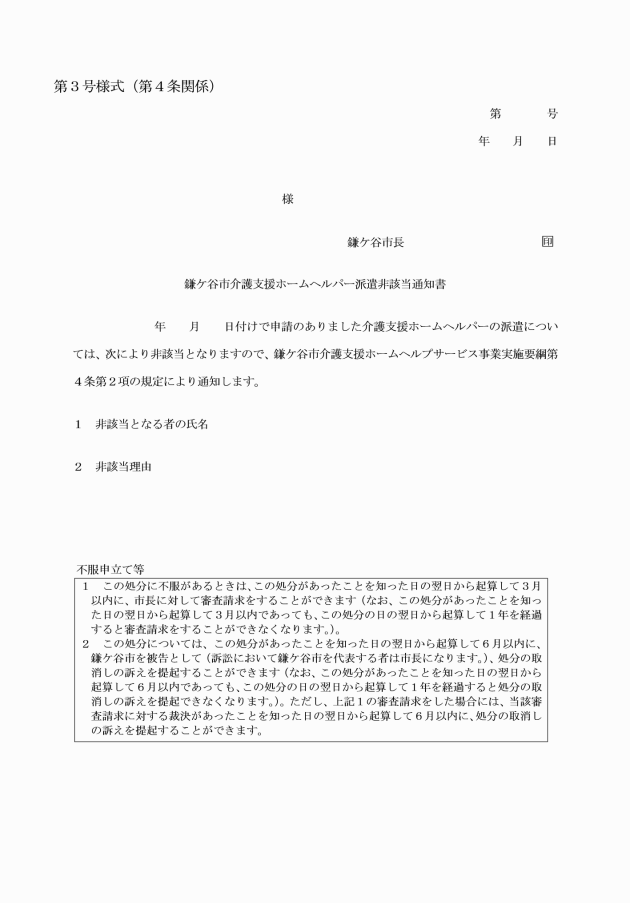 第３号様式（第４条関係）

第　　号
年　月　日

様

鎌ケ谷市長　　　　　　　印

鎌ケ谷市介護支援ホームヘルパー派遣非該当通知書

年　月　日付けで申請のありました介護支援ホームヘルパーの派遣については、次により非該当となりますので、鎌ケ谷市介護支援ホームヘルプサービス事業実施要綱第４条第２項の規定により通知します。

１　非該当となる者の氏名

２　非該当理由

不服申立て等

１　この処分に不服があるときは、この処分があったことを知った日の翌日から起算して３月以内に、市長に対して審査請求をすることができます（なお、この処分があったことを知った日の翌日から起算して３月以内であっても、この処分の日の翌日から起算して１年を経過すると審査請求をすることができなくなります。）。
２　この処分については、この処分があったことを知った日の翌日から起算して６月以内に、鎌ケ谷市を被告として（訴訟において鎌ケ谷市を代表する者は市長になります。）、処分の取消しの訴えを提起することができます（なお、この処分があったことを知った日の翌日から起算して６月以内であっても、この処分の日の翌日から起算して１年を経過すると処分の取消しの訴えを提起できなくなります。）。ただし、上記１の審査請求をした場合には、当該審査請求に対する裁決があったことを知った日の翌日から起算して６月以内に、処分の取消しの訴えを提起することができます。